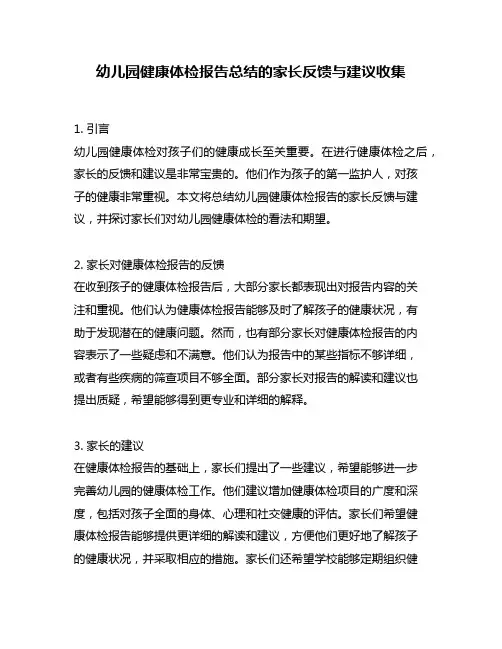 幼儿园健康体检报告总结的家长反馈与建议收集

1. 引言
幼儿园健康体检对孩子们的健康成长至关重要。在进行健康体检之后，家长的反馈和建议是非常宝贵的。他们作为孩子的第一监护人，对孩子的健康非常重视。本文将总结幼儿园健康体检报告的家长反馈与建议，并探讨家长们对幼儿园健康体检的看法和期望。

2. 家长对健康体检报告的反馈
在收到孩子的健康体检报告后，大部分家长都表现出对报告内容的关注和重视。他们认为健康体检报告能够及时了解孩子的健康状况，有助于发现潜在的健康问题。然而，也有部分家长对健康体检报告的内容表示了一些疑虑和不满意。他们认为报告中的某些指标不够详细，或者有些疾病的筛查项目不够全面。部分家长对报告的解读和建议也提出质疑，希望能够得到更专业和详细的解释。

3. 家长的建议
在健康体检报告的基础上，家长们提出了一些建议，希望能够进一步完善幼儿园的健康体检工作。他们建议增加健康体检项目的广度和深度，包括对孩子全面的身体、心理和社交健康的评估。家长们希望健康体检报告能够提供更详细的解读和建议，方便他们更好地了解孩子的健康状况，并采取相应的措施。家长们还希望学校能够定期组织健